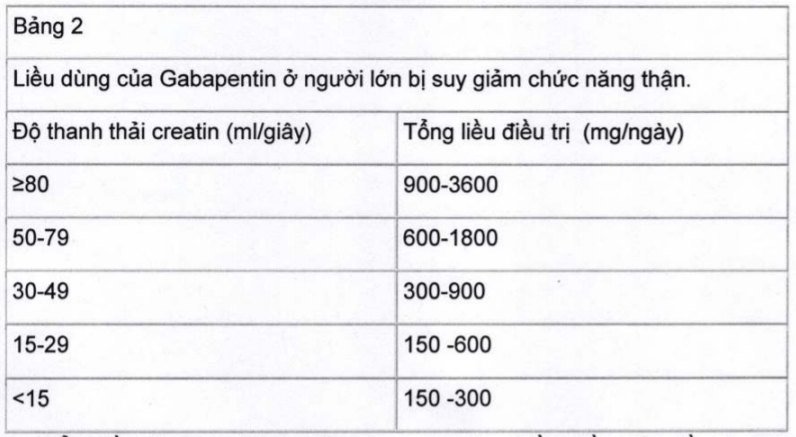 Bảng 2

Liều dùng của Gabapentin ở người lớn bị suy giảm chức năng thận.

| Độ thanh thải creatin (ml/giây) | Tổng liều điều trị (mg/ngày) |
|---|---|
| ≥80 | 900-3600 |
| 50-79 | 600-1800 |
| 30-49 | 300-900 |
| 15-29 | 150 -600 |
| <15 | 150 -300 |